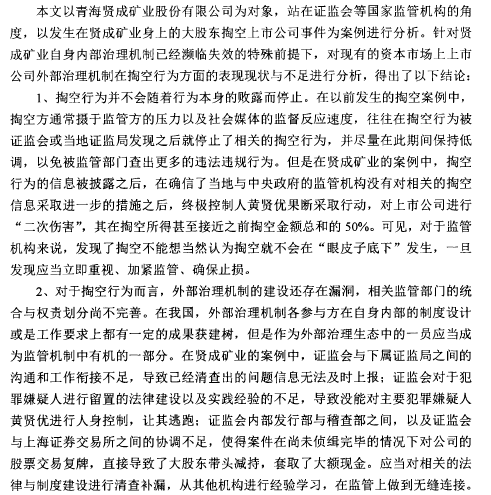 本文以青海贤成矿业股份有限公司为对象，站在证监会等国家监管机构的角度，以发生在贤成矿业身上的大股东掏空上市公司事件为案例进行分析。针对贤成矿业自身内部治理机制已经濒临失效的特殊前提下，对现有的资本市场上上市公司外部治理机制在掏空行为方面的表现现状与不足进行分析，得出了以下结论：

1、掏空行为并不会随着行为本身的败露而停止。在以前发生的掏空案例中，掏空方通常摄于监管方的压力以及社会媒体的监督反应速度，往往在掏空行为被证监会或当地证监局发现之后就停止了相关的掏空行为，并尽量在此期间保持低调，以免被监管部门查出更多的违法违规行为。但是在贤成矿业的案例中，掏空行为的信息被披露之后，在确信了当地与中央政府的监管机构没有对相关的掏空信息采取进一步的措施之后，终极控制人黄贤优果断采取行动，对上市公司进行“二次伤害”，其在掏空所得甚至接近之前掏空金额总和的 50%。可见，对于监管机构来说，发现了掏空不能想当然认为掏空就不会在“眼皮子底下”发生，一旦发现应当立即重视、加紧监管、确保止损。

2、对于掏空行为而言，外部治理机制的建设还存在漏洞，相关监管部门的统合与权责划分尚不完善。在我国，外部治理机制各参与方在自身内部的制度设计或是工作要求上都有一定的成果获建树，但是作为外部治理生态中的一员应当成为监管机制中有机的一部分。在贤成矿业的案例中，证监会与下属证监局之间的沟通和工作衔接不足，导致已经清查出的问题信息无法及时上报；证监会对于犯罪嫌疑人进行留置的法律建设以及实践经验的不足，导致没能对主要犯罪嫌疑人黄贤优进行人身控制，让其逃跑；证监会内部发行部与稽查部之间，以及证监会与上海证券交易所之间的协调不足，使得案件在尚未侦缉完毕的情况下对公司的股票交易复牌，直接导致了大股东带头减持，套取了大额现金。应当对相关的法律与制度建设进行清查补漏，从其他机构进行经验学习，在监管上做到无缝连接。